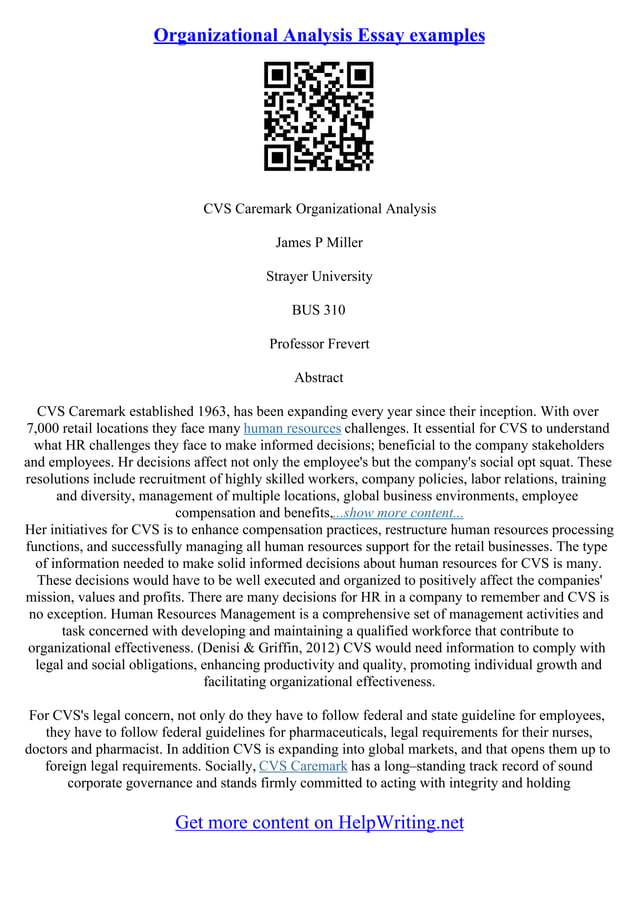 Organizational Analysis Essay examples

CVS Caremark Organizational Analysis

James P Miller

Strayer University

BUS 310

Professor Frevert

Abstract

CVS Caremark established 1963, has been expanding every year since their inception. With over 7,000 retail locations they face many human resources challenges. It essential for CVS to understand what HR challenges they face to make informed decisions; beneficial to the company stakeholders and employees. Hr decisions affect not only the employee's but the company's social opt squat. These resolutions include recruitment of highly skilled workers, company policies, labor relations, training and diversity, management of multiple locations, global business environments, employee compensation and benefits,...show more content...

Her initiatives for CVS is to enhance compensation practices, restructure human resources processing functions, and successfully managing all human resources support for the retail businesses. The type of information needed to make solid informed decisions about human resources for CVS is many. These decisions would have to be well executed and organized to positively affect the companies' mission, values and profits. There are many decisions for HR in a company to remember and CVS is no exception. Human Resources Management is a comprehensive set of management activities and task concerned with developing and maintaining a qualified workforce that contribute to organizational effectiveness. (Denisi & Griffin, 2012) CVS would need information to comply with legal and social obligations, enhancing productivity and quality, promoting individual growth and facilitating organizational effectiveness.

For CVS's legal concern, not only do they have to follow federal and state guideline for employees, they have to follow federal guidelines for pharmaceuticals, legal requirements for their nurses, doctors and pharmacist. In addition CVS is expanding into global markets, and that opens them up to foreign legal requirements. Socially, CVS Caremark has a long–standing track record of sound corporate governance and stands firmly committed to acting with integrity and holding

Get more content on HelpWriting.net